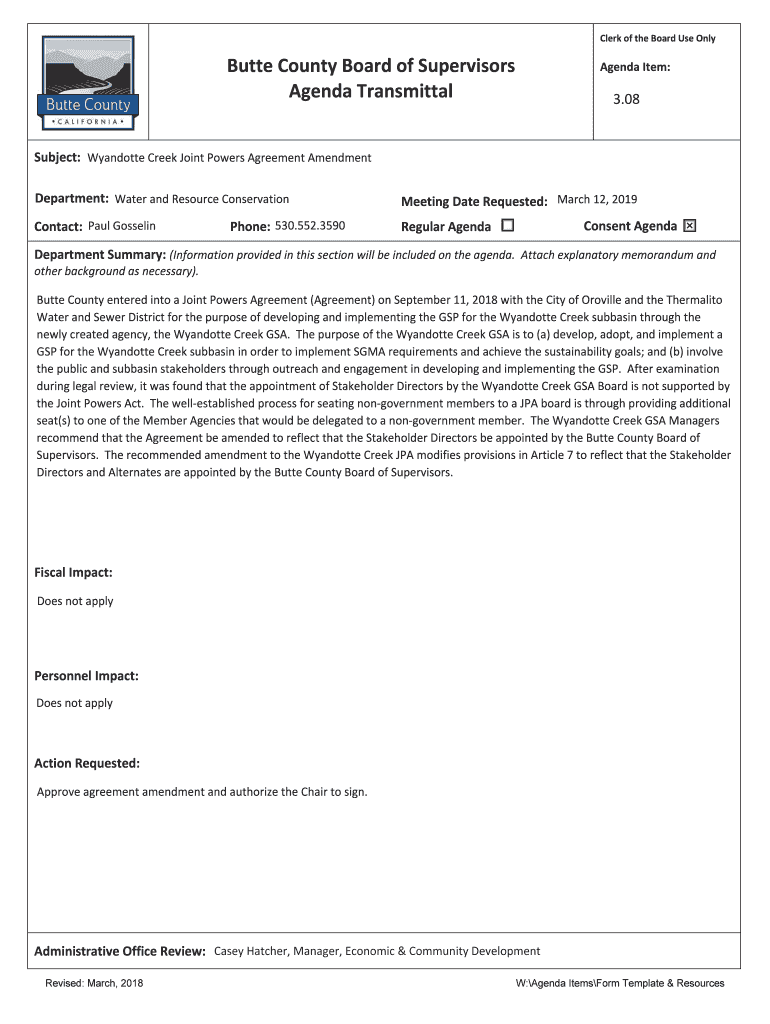 Butte County
• CALIFORNIA •

Butte County Board of Supervisors
Agenda Transmittal

Clerk of the Board Use Only

Agenda Item:

3.08

Subject: Wyandotte Creek Joint Powers Agreement Amendment

Department: Water and Resource Conservation

Meeting Date Requested: March 12, 2019

Contact: Paul Gosselin

Phone: 530.552.3590

Regular Agenda ☐

Consent Agenda ☒

Department Summary: (Information provided in this section will be included on the agenda. Attach explanatory memorandum and other background as necessary).

Butte County entered into a Joint Powers Agreement (Agreement) on September 11, 2018 with the City of Oroville and the Thermalito Water and Sewer District for the purpose of developing and implementing the GSP for the Wyandotte Creek subbasin through the newly created agency, the Wyandotte Creek GSA. The purpose of the Wyandotte Creek GSA is to (a) develop, adopt, and implement a GSP for the Wyandotte Creek subbasin in order to implement SGMA requirements and achieve the sustainability goals; and (b) involve the public and subbasin stakeholders through outreach and engagement in developing and implementing the GSP. After examination during legal review, it was found that the appointment of Stakeholder Directors by the Wyandotte Creek GSA Board is not supported by the Joint Powers Act. The well-established process for seating non-government members to a JPA board is through providing additional seat(s) to one of the Member Agencies that would be delegated to a non-government member. The Wyandotte Creek GSA Managers recommend that the Agreement be amended to reflect that the Stakeholder Directors be appointed by the Butte County Board of Supervisors. The recommended amendment to the Wyandotte Creek JPA modifies provisions in Article 7 to reflect that the Stakeholder Directors and Alternates are appointed by the Butte County Board of Supervisors.

Fiscal Impact:

Does not apply

Personnel Impact:

Does not apply

Action Requested:

Approve agreement amendment and authorize the Chair to sign.

Administrative Office Review: Casey Hatcher, Manager, Economic & Community Development

Revised: March, 2018

W:\Agenda Items\Form Template & Resources